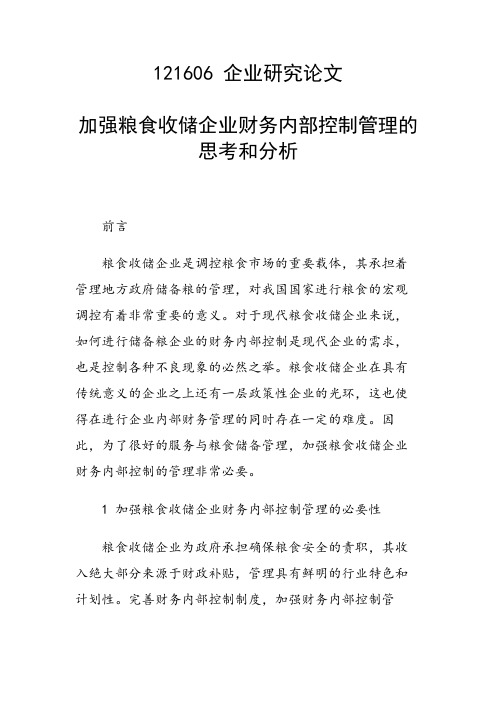 121606 企业研究论文

加强粮食收储企业财务内部控制管理的思考和分析

前言

粮食收储企业是调控粮食市场的重要载体，其承担着管理地方政府储备粮的管理，对我国国家进行粮食的宏观调控有着非常重要的意义。对于现代粮食收储企业来说，如何进行储备粮企业的财务内部控制是现代企业的需求，也是控制各种不良现象的必然之举。粮食收储企业在具有传统意义的企业之上还有一层政策性企业的光环，这也使得在进行企业内部财务管理的同时存在一定的难度。因此，为了很好的服务与粮食储备管理，加强粮食收储企业财务内部控制的管理非常必要。

1 加强粮食收储企业财务内部控制管理的必要性

粮食收储企业为政府承担确保粮食安全的责职，其收入绝大部分来源于财政补贴，管理具有鲜明的行业特色和计划性。完善财务内部控制制度，加强财务内部控制管